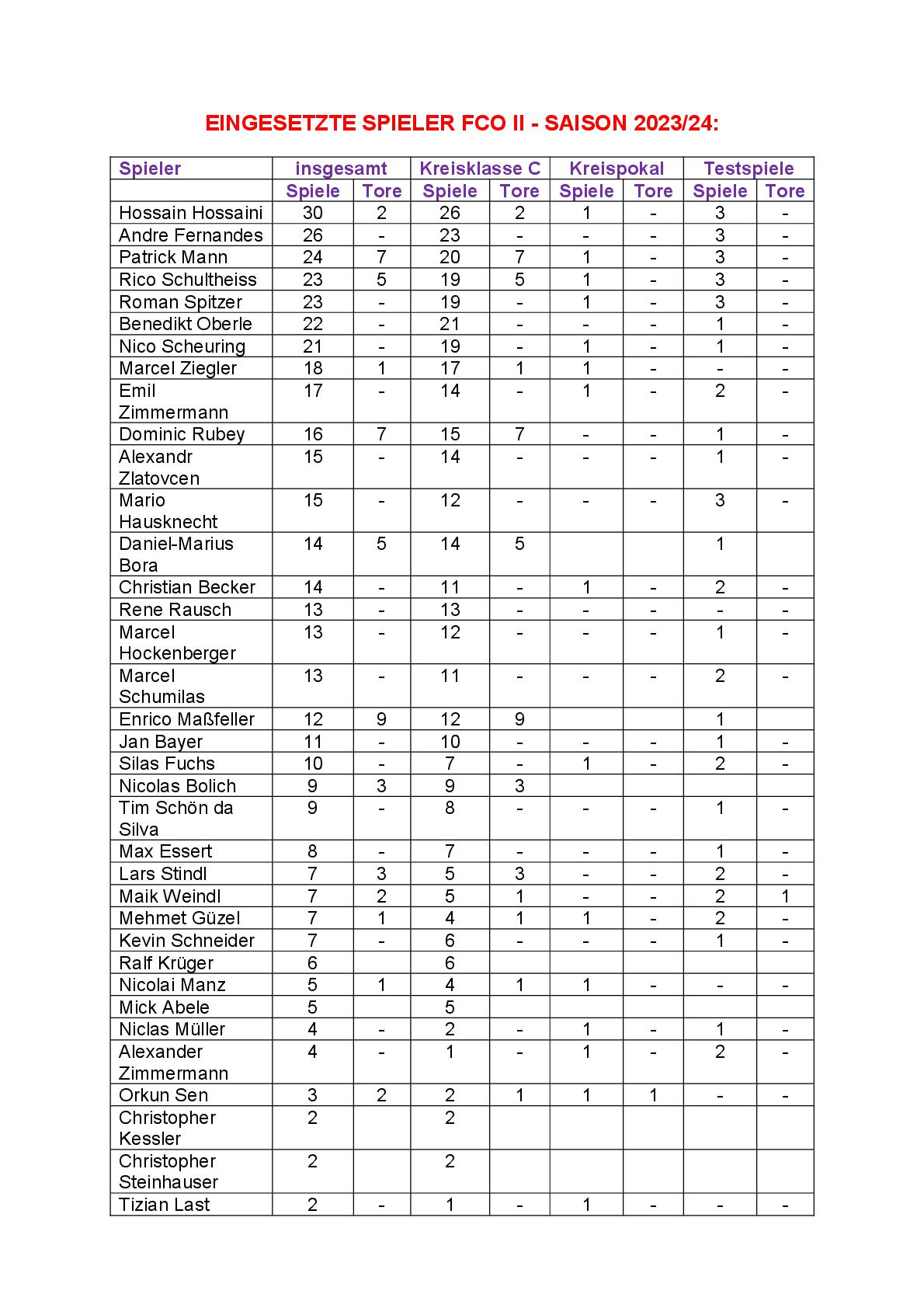 EINGESETZTE SPIELER FCO II - SAISON 2023/24:

| Spieler | insgesamt | | Kreisklasse C | | Kreispokal | | Testspiele | |
|---|---|---|---|---|---|---|---|---|
| | Spiele | Tore | Spiele | Tore | Spiele | Tore | Spiele | Tore |
| Hossain Hossaini | 30 | 2 | 26 | 2 | 1 | - | 3 | - |
| Andre Fernandes | 26 | - | 23 | - | - | - | 3 | - |
| Patrick Mann | 24 | 7 | 20 | 7 | 1 | - | 3 | - |
| Rico Schultheiss | 23 | 5 | 19 | 5 | 1 | - | 3 | - |
| Roman Spitzer | 23 | - | 19 | - | 1 | - | 3 | - |
| Benedikt Oberle | 22 | - | 21 | - | - | - | 1 | - |
| Nico Scheuring | 21 | - | 19 | - | 1 | - | 1 | - |
| Marcel Ziegler | 18 | 1 | 17 | 1 | 1 | - | - | - |
| Emil Zimmermann | 17 | - | 14 | - | 1 | - | 2 | - |
| Dominic Rubey | 16 | 7 | 15 | 7 | - | - | 1 | - |
| Alexandr Zlatovcen | 15 | - | 14 | - | - | - | 1 | - |
| Mario Hausknecht | 15 | - | 12 | - | - | - | 3 | - |
| Daniel-Marius Bora | 14 | 5 | 14 | 5 | | | 1 | |
| Christian Becker | 14 | - | 11 | - | 1 | - | 2 | - |
| Rene Rausch | 13 | - | 13 | - | - | - | - | - |
| Marcel Hockenberger | 13 | - | 12 | - | - | - | 1 | - |
| Marcel Schumilas | 13 | - | 11 | - | - | - | 2 | - |
| Enrico Maßfeller | 12 | 9 | 12 | 9 | | | 1 | |
| Jan Bayer | 11 | - | 10 | - | - | - | 1 | - |
| Silas Fuchs | 10 | - | 7 | - | 1 | - | 2 | - |
| Nicolas Bolich | 9 | 3 | 9 | 3 | | | | |
| Tim Schön da Silva | 9 | - | 8 | - | - | - | 1 | - |
| Max Essert | 8 | - | 7 | - | - | - | 1 | - |
| Lars Stindl | 7 | 3 | 5 | 3 | - | - | 2 | - |
| Maik Weindl | 7 | 2 | 5 | 1 | - | - | 2 | 1 |
| Mehmet Güzel | 7 | 1 | 4 | 1 | 1 | - | 2 | - |
| Kevin Schneider | 7 | - | 6 | - | - | - | 1 | - |
| Ralf Krüger | 6 | | 6 | | | | | |
| Nicolai Manz | 5 | 1 | 4 | 1 | 1 | - | - | - |
| Mick Abele | 5 | | 5 | | | | | |
| Niclas Müller | 4 | - | 2 | - | 1 | - | 1 | - |
| Alexander Zimmermann | 4 | - | 1 | - | 1 | - | 2 | - |
| Orkun Sen | 3 | 2 | 2 | 1 | 1 | 1 | - | - |
| Christopher Kessler | 2 | | 2 | | | | | |
| Christopher Steinhauser | 2 | | 2 | | | | | |
| Tizian Last | 2 | - | 1 | - | 1 | - | - | - |